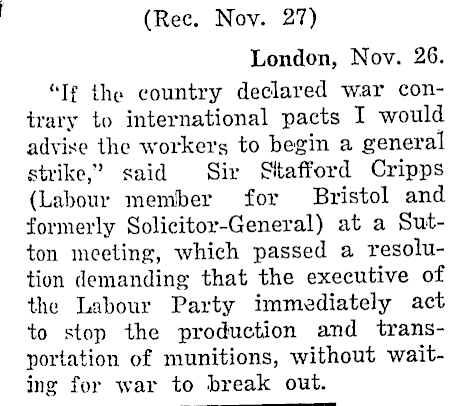 (Rec. Nov. 27)

London, Nov. 26.

"If the country declared war contrary to international pacts I would advise the workers to begin a general strike," said Sir Stafford Cripps (Labour member for Bristol and formerly Solicitor-General) at a Sutton meeting, which passed a resolution demanding that the executive of the Labour Party immediately act to stop the production and transportation of munitions, without waiting for war to break out.